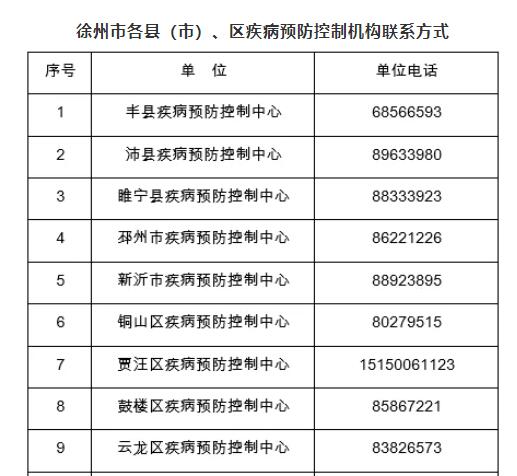 徐州市各县（市）、区疾病预防控制机构联系方式

| 序号 | 单　位 | 单位电话 |
|---|---|---|
| 1 | 丰县疾病预防控制中心 | 68566593 |
| 2 | 沛县疾病预防控制中心 | 89633980 |
| 3 | 睢宁县疾病预防控制中心 | 88333923 |
| 4 | 邳州市疾病预防控制中心 | 86221226 |
| 5 | 新沂市疾病预防控制中心 | 88923895 |
| 6 | 铜山区疾病预防控制中心 | 80279515 |
| 7 | 贾汪区疾病预防控制中心 | 15150061123 |
| 8 | 鼓楼区疾病预防控制中心 | 85867221 |
| 9 | 云龙区疾病预防控制中心 | 83826573 |